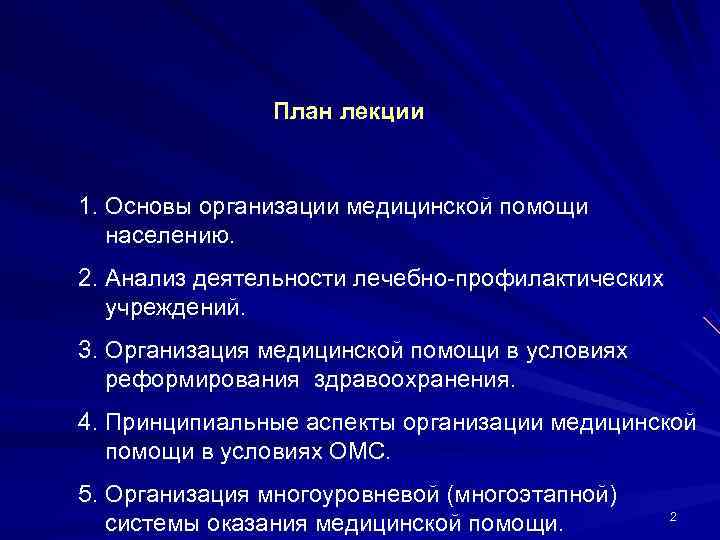 План лекции

1. Основы организации медицинской помощи населению.

2. Анализ деятельности лечебно-профилактических учреждений.

3. Организация медицинской помощи в условиях реформирования здравоохранения.

4. Принципиальные аспекты организации медицинской помощи в условиях ОМС.

5. Организация многоуровневой (многоэтапной) системы оказания медицинской помощи.

2